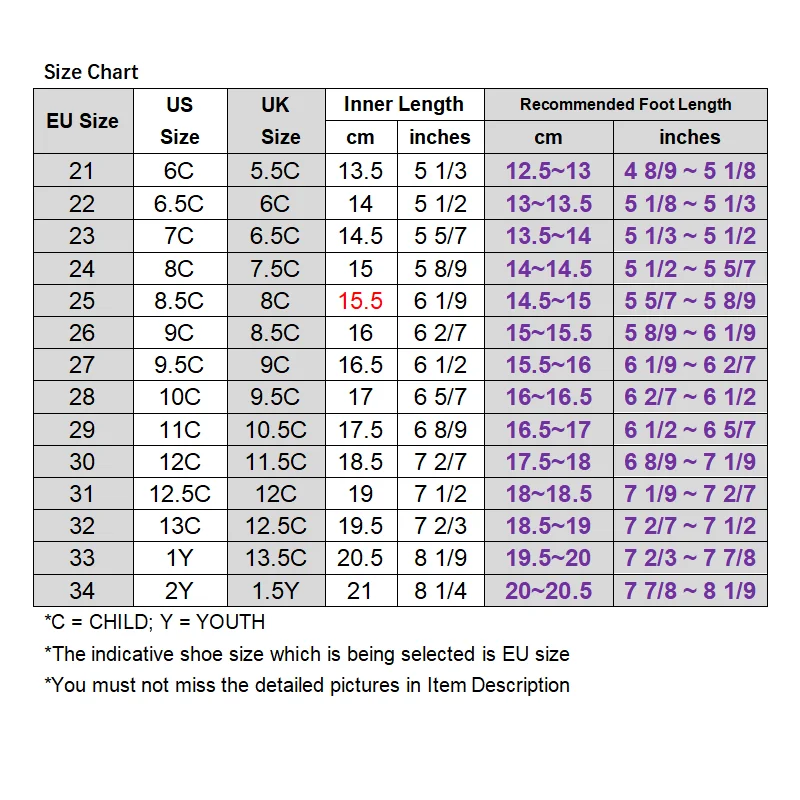 Size Chart

| EU Size | US Size | UK Size | Inner Length cm | Inner Length inches | Recommended Foot Length cm | Recommended Foot Length inches |
|---|---|---|---|---|---|---|
| 21 | 6C | 5.5C | 13.5 | 5 1/3 | 12.5~13 | 4 8/9 ~ 5 1/8 |
| 22 | 6.5C | 6C | 14 | 5 1/2 | 13~13.5 | 5 1/8 ~ 5 1/3 |
| 23 | 7C | 6.5C | 14.5 | 5 5/7 | 13.5~14 | 5 1/3 ~ 5 1/2 |
| 24 | 8C | 7.5C | 15 | 5 8/9 | 14~14.5 | 5 1/2 ~ 5 5/7 |
| 25 | 8.5C | 8C | 15.5 | 6 1/9 | 14.5~15 | 5 5/7 ~ 5 8/9 |
| 26 | 9C | 8.5C | 16 | 6 2/7 | 15~15.5 | 5 8/9 ~ 6 1/9 |
| 27 | 9.5C | 9C | 16.5 | 6 1/2 | 15.5~16 | 6 1/9 ~ 6 2/7 |
| 28 | 10C | 9.5C | 17 | 6 5/7 | 16~16.5 | 6 2/7 ~ 6 1/2 |
| 29 | 11C | 10.5C | 17.5 | 6 8/9 | 16.5~17 | 6 1/2 ~ 6 5/7 |
| 30 | 12C | 11.5C | 18.5 | 7 2/7 | 17.5~18 | 6 8/9 ~ 7 1/9 |
| 31 | 12.5C | 12C | 19 | 7 1/2 | 18~18.5 | 7 1/9 ~ 7 2/7 |
| 32 | 13C | 12.5C | 19.5 | 7 2/3 | 18.5~19 | 7 2/7 ~ 7 1/2 |
| 33 | 1Y | 13.5C | 20.5 | 8 1/9 | 19.5~20 | 7 2/3 ~ 7 7/8 |
| 34 | 2Y | 1.5Y | 21 | 8 1/4 | 20~20.5 | 7 7/8 ~ 8 1/9 |

*C = CHILD; Y = YOUTH
*The indicative shoe size which is being selected is EU size
*You must not miss the detailed pictures in Item Description